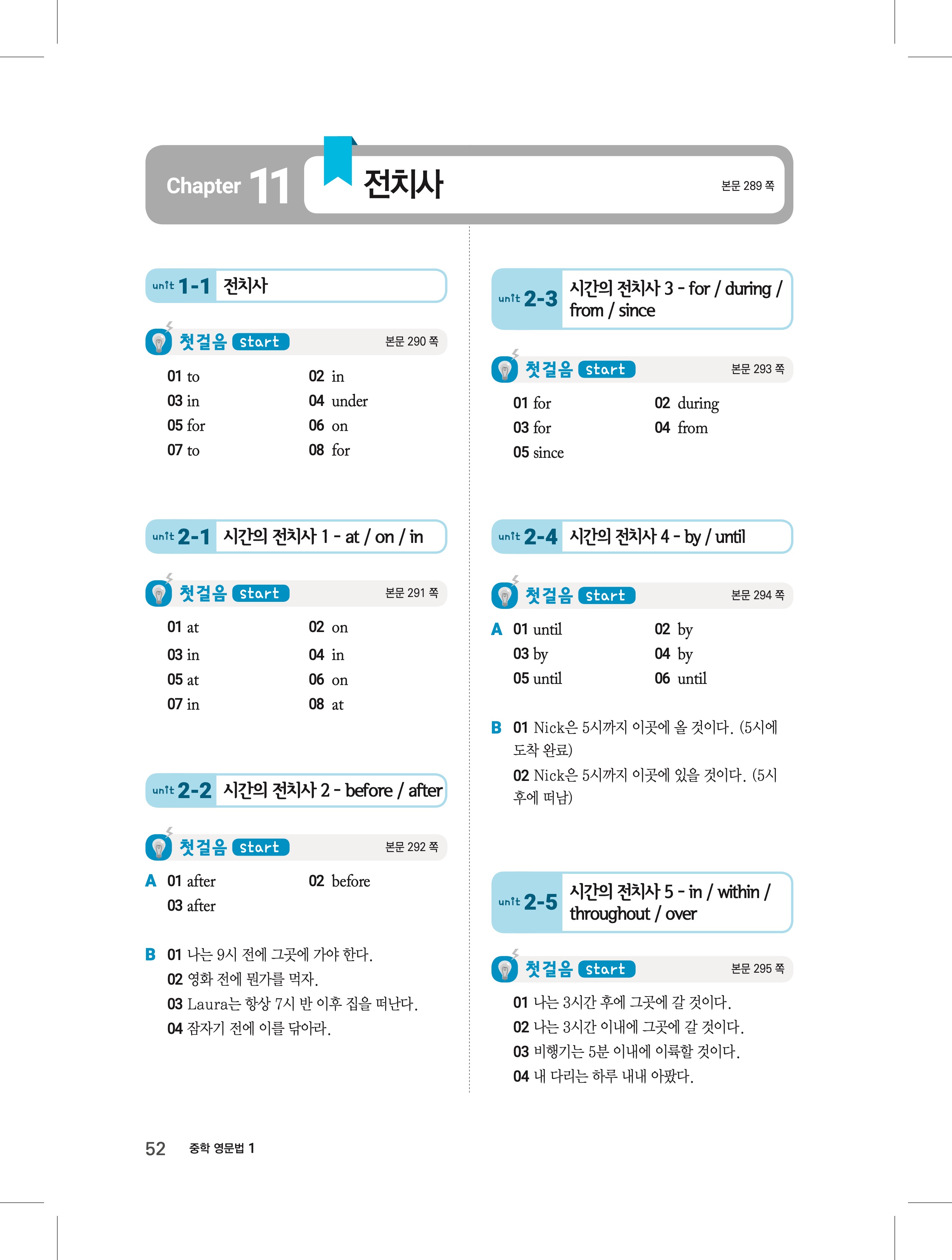 Chapter 11 전치사 본문 289 쪽

unit 1-1 전치사

첫걸음 start 본문 290 쪽

01 to 02 in
03 in 04 under
05 for 06 on
07 to 08 for

unit 2-1 시간의 전치사 1 - at / on / in

첫걸음 start 본문 291 쪽

01 at 02 on
03 in 04 in
05 at 06 on
07 in 08 at

unit 2-2 시간의 전치사 2 - before / after

첫걸음 start 본문 292 쪽

A 01 after 02 before
03 after

B 01 나는 9시 전에 그곳에 가야 한다.
02 영화 전에 뭔가를 먹자.
03 Laura는 항상 7시 반 이후 집을 떠난다.
04 잠자기 전에 이를 닦아라.

unit 2-3 시간의 전치사 3 - for / during / from / since

첫걸음 start 본문 293 쪽

01 for 02 during
03 for 04 from
05 since

unit 2-4 시간의 전치사 4 - by / until

첫걸음 start 본문 294 쪽

A 01 until 02 by
03 by 04 by
05 until 06 until

B 01 Nick은 5시까지 이곳에 올 것이다. (5시에 도착 완료)
02 Nick은 5시까지 이곳에 있을 것이다. (5시 후에 떠남)

unit 2-5 시간의 전치사 5 - in / within / throughout / over

첫걸음 start 본문 295 쪽

01 나는 3시간 후에 그곳에 갈 것이다.
02 나는 3시간 이내에 그곳에 갈 것이다.
03 비행기는 5분 이내에 이륙할 것이다.
04 내 다리는 하루 내내 아팠다.

52 중학 영문법 1